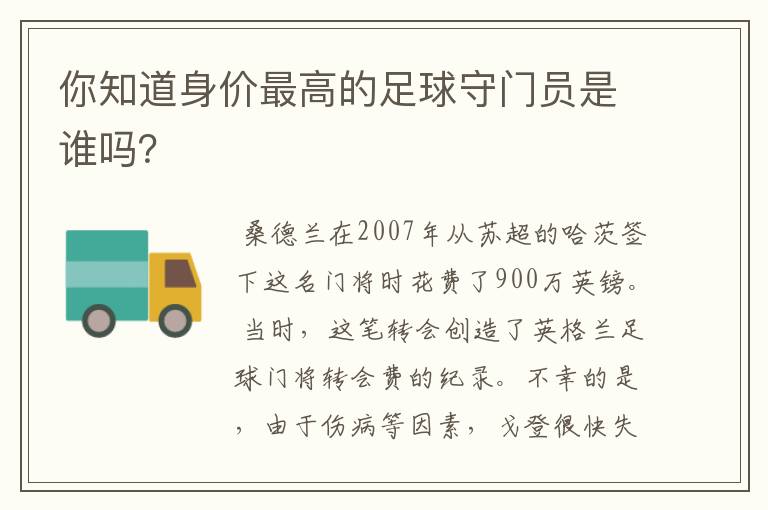 你知道身价最高的足球守门员是谁吗?

桑德兰在2007年从苏超的哈茨签下这名门将时花费了900万英镑。当时，这笔转会创造了英格兰足球门将转会费的纪录。不幸的是，由于伤病等因素，戈登很快失